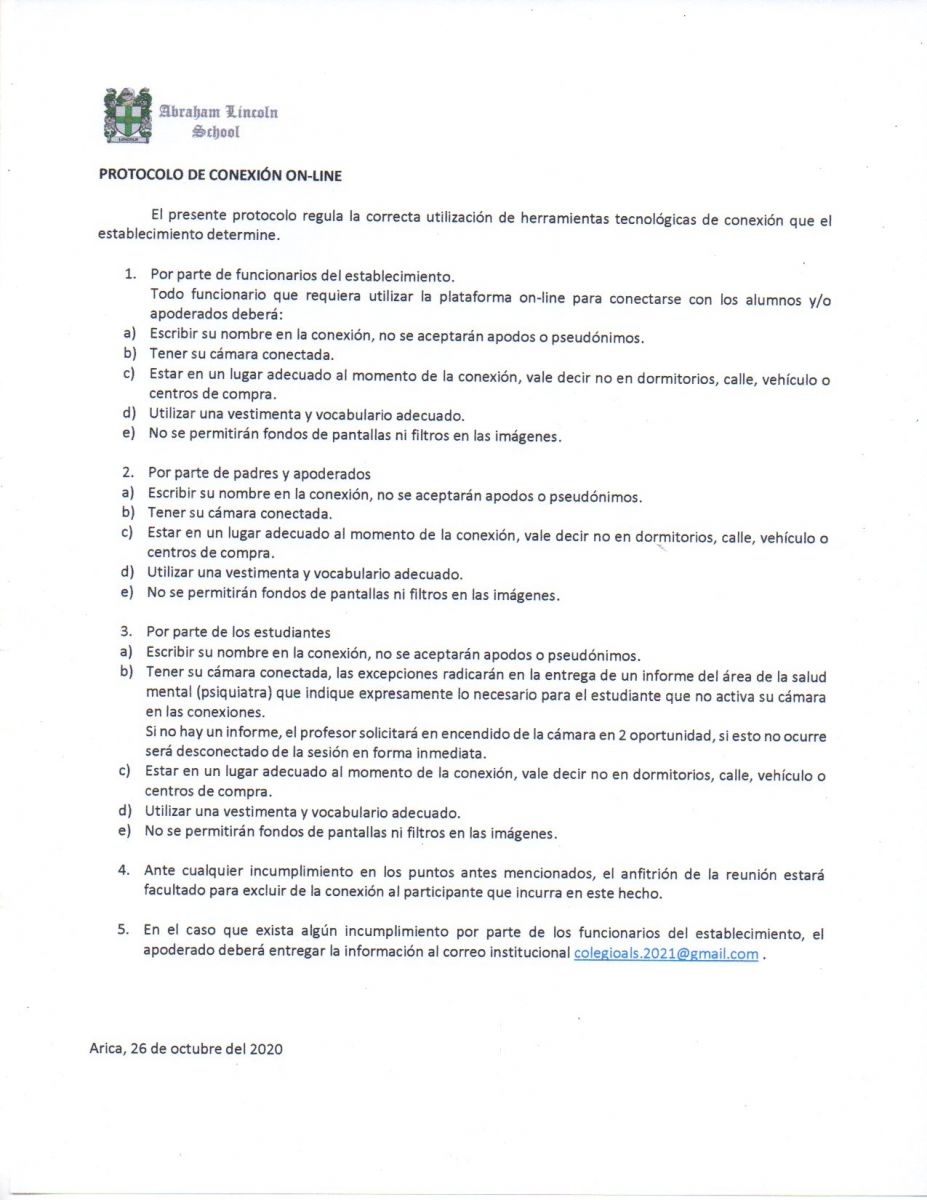 Abraham Lincoln School

PROTOCOLO DE CONEXIÓN ON-LINE

El presente protocolo regula la correcta utilización de herramientas tecnológicas de conexión que el establecimiento determine.

1. Por parte de funcionarios del establecimiento.
Todo funcionario que requiera utilizar la plataforma on-line para conectarse con los alumnos y/o apoderados deberá:
a) Escribir su nombre en la conexión, no se aceptarán apodos o pseudónimos.
b) Tener su cámara conectada.
c) Estar en un lugar adecuado al momento de la conexión, vale decir no en dormitorios, calle, vehículo o centros de compra.
d) Utilizar una vestimenta y vocabulario adecuado.
e) No se permitirán fondos de pantallas ni filtros en las imágenes.

2. Por parte de padres y apoderados
a) Escribir su nombre en la conexión, no se aceptarán apodos o pseudónimos.
b) Tener su cámara conectada.
c) Estar en un lugar adecuado al momento de la conexión, vale decir no en dormitorios, calle, vehículo o centros de compra.
d) Utilizar una vestimenta y vocabulario adecuado.
e) No se permitirán fondos de pantallas ni filtros en las imágenes.

3. Por parte de los estudiantes
a) Escribir su nombre en la conexión, no se aceptarán apodos o pseudónimos.
b) Tener su cámara conectada, las excepciones radicarán en la entrega de un informe del área de la salud mental (psiquiatra) que indique expresamente lo necesario para el estudiante que no activa su cámara en las conexiones.
Si no hay un informe, el profesor solicitará en encendido de la cámara en 2 oportunidad, si esto no ocurre será desconectado de la sesión en forma inmediata.
c) Estar en un lugar adecuado al momento de la conexión, vale decir no en dormitorios, calle, vehículo o centros de compra.
d) Utilizar una vestimenta y vocabulario adecuado.
e) No se permitirán fondos de pantallas ni filtros en las imágenes.

4. Ante cualquier incumplimiento en los puntos antes mencionados, el anfitrión de la reunión estará facultado para excluir de la conexión al participante que incurra en este hecho.

5. En el caso que exista algún incumplimiento por parte de los funcionarios del establecimiento, el apoderado deberá entregar la información al correo institucional colegioals.2021@gmail.com .

Arica, 26 de octubre del 2020